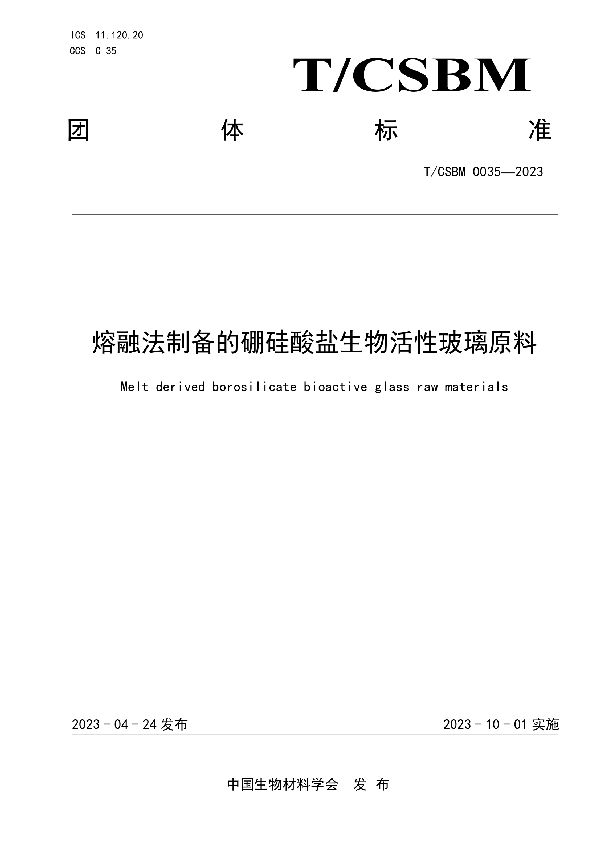 ICS 11.120.20
CCS C 35

T/CSBM

团 体 标 准

T/CSBM 0035—2023

熔融法制备的硼硅酸盐生物活性玻璃原料

Melt derived borosilicate bioactive glass raw materials

2023 - 04 - 24 发布

2023 - 10 - 01 实施

中国生物材料学会 发 布